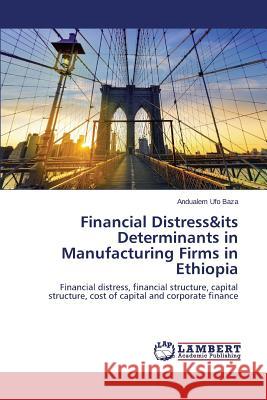 Andualem Ufo Baza

Financial Distress&its Determinants in Manufacturing Firms in Ethiopia

Financial distress, financial structure, capital structure, cost of capital and corporate finance

LAP LAMBERT Academic Publishing

Kraina Książek